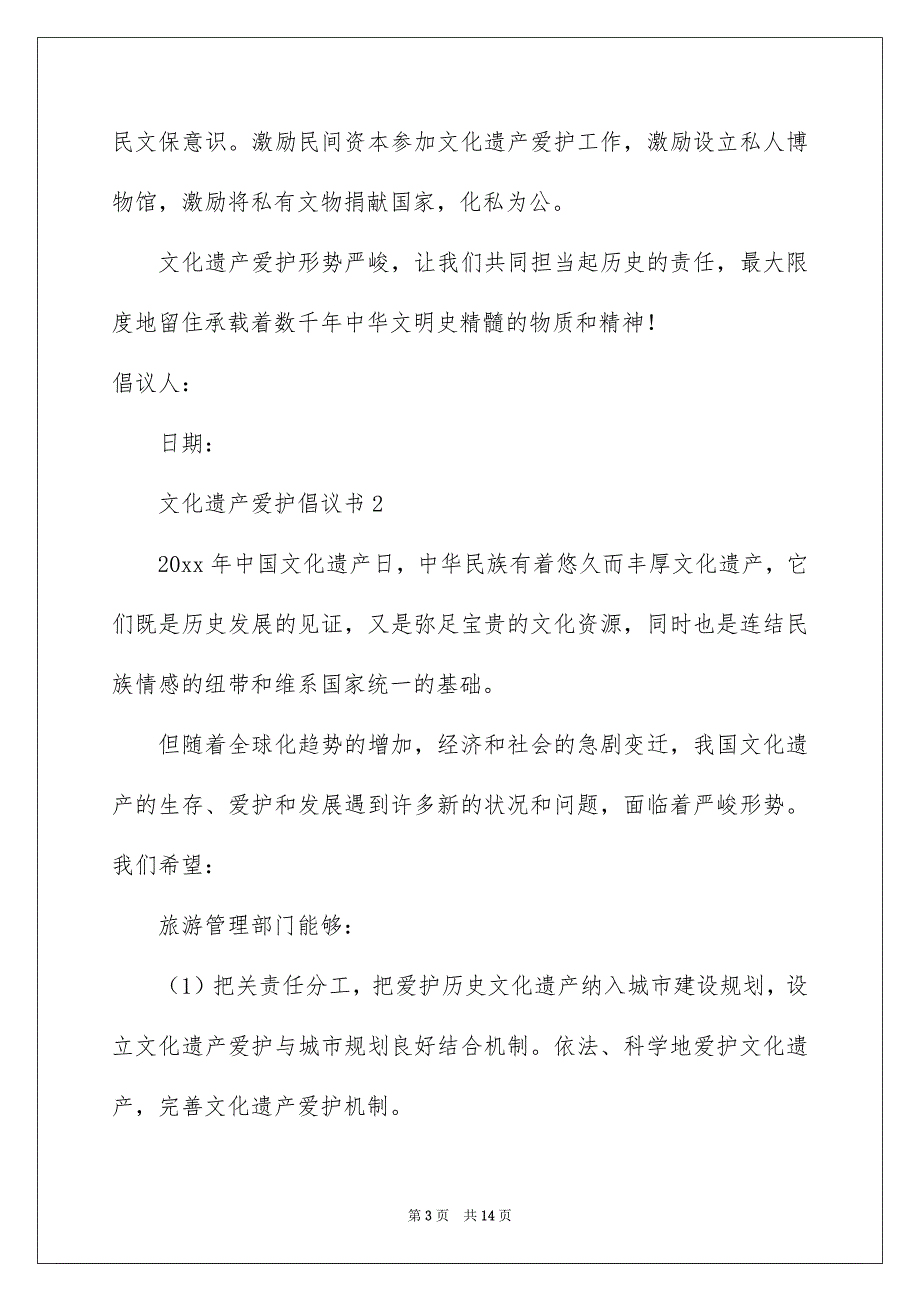 民文保意识。激励民间资本参加文化遗产爱护工作，激励设立私人博物馆，激励将私有文物捐献国家，化私为公。

文化遗产爱护形势严峻，让我们共同担当起历史的责任，最大限度地留住承载着数千年中华文明史精髓的物质和精神！

倡议人：

日期：

文化遗产爱护倡议书 2

20xx 年中国文化遗产日，中华民族有着悠久而丰厚文化遗产，它们既是历史发展的见证，又是弥足宝贵的文化资源，同时也是连结民族情感的纽带和维系国家统一的基础。

但随着全球化趋势的增加，经济和社会的急剧变迁，我国文化遗产的生存、爱护和发展遇到许多新的状况和问题，面临着严峻形势。我们希望：

旅游管理部门能够：

（1）把关责任分工，把爱护历史文化遗产纳入城市建设规划，设立文化遗产爱护与城市规划良好结合机制。依法、科学地爱护文化遗产，完善文化遗产爱护机制。

第 3 页　共 14 页